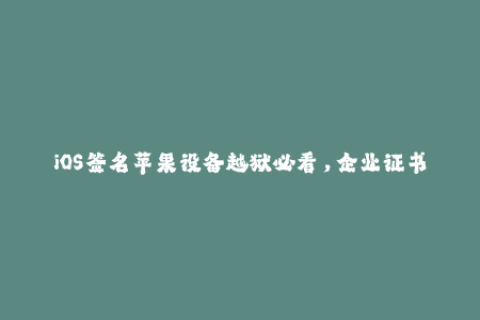 iOS签名苹果设备越狱必看，企业证书